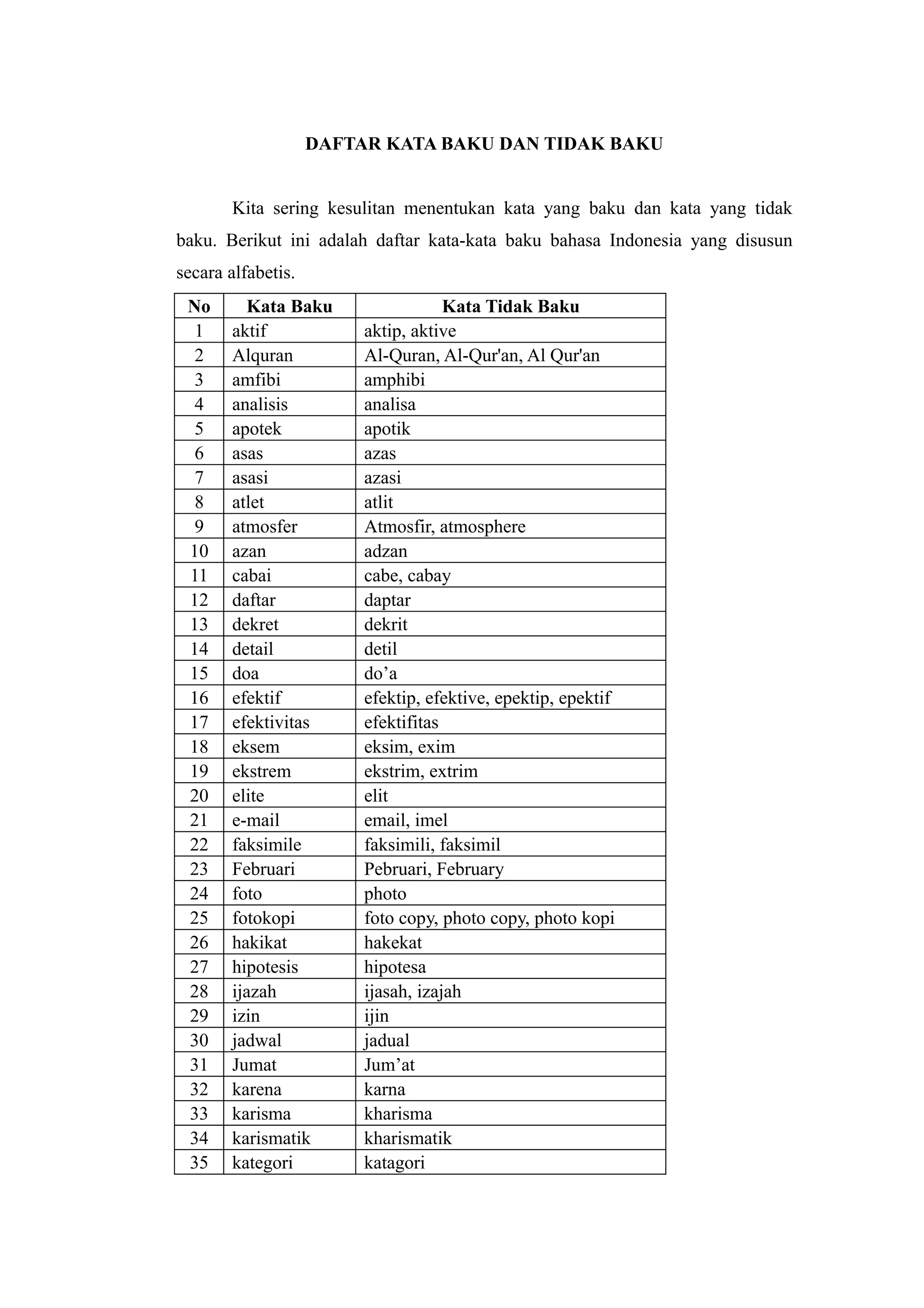 DAFTAR KATA BAKU DAN TIDAK BAKU

Kita sering kesulitan menentukan kata yang baku dan kata yang tidak baku. Berikut ini adalah daftar kata-kata baku bahasa Indonesia yang disusun secara alfabetis.

| No | Kata Baku | Kata Tidak Baku |
|---|---|---|
| 1 | aktif | aktip, aktive |
| 2 | Alquran | Al-Quran, Al-Qur'an, Al Qur'an |
| 3 | amfibi | amphibi |
| 4 | analisis | analisa |
| 5 | apotek | apotik |
| 6 | asas | azas |
| 7 | asasi | azasi |
| 8 | atlet | atlit |
| 9 | atmosfer | Atmosfir, atmosphere |
| 10 | azan | adzan |
| 11 | cabai | cabe, cabay |
| 12 | daftar | daptar |
| 13 | dekret | dekrit |
| 14 | detail | detil |
| 15 | doa | do’a |
| 16 | efektif | efektip, efektive, epektip, epektif |
| 17 | efektivitas | efektifitas |
| 18 | eksem | eksim, exim |
| 19 | ekstrem | ekstrim, extrim |
| 20 | elite | elit |
| 21 | e-mail | email, imel |
| 22 | faksimile | faksimili, faksimil |
| 23 | Februari | Pebruari, February |
| 24 | foto | photo |
| 25 | fotokopi | foto copy, photo copy, photo kopi |
| 26 | hakikat | hakekat |
| 27 | hipotesis | hipotesa |
| 28 | ijazah | ijasah, izajah |
| 29 | izin | ijin |
| 30 | jadwal | jadual |
| 31 | Jumat | Jum’at |
| 32 | karena | karna |
| 33 | karisma | kharisma |
| 34 | karismatik | kharismatik |
| 35 | kategori | katagori |